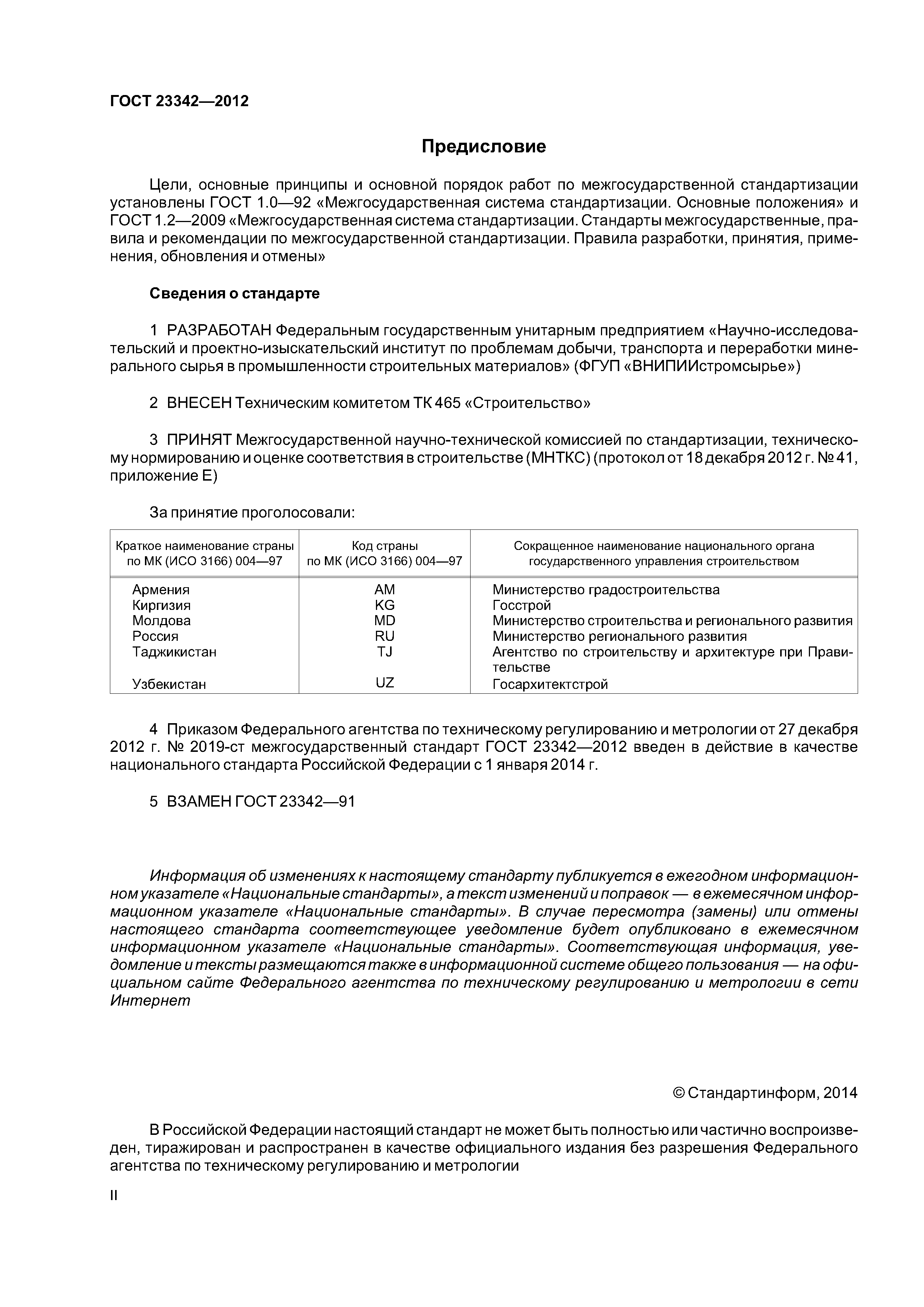 ГОСТ 23342—2012

Предисловие

Цели, основные принципы и основной порядок работ по межгосударственной стандартизации установлены ГОСТ 1.0—92 «Межгосударственная система стандартизации. Основные положения» и ГОСТ 1.2—2009 «Межгосударственная система стандартизации. Стандарты межгосударственные, правила и рекомендации по межгосударственной стандартизации. Правила разработки, принятия, применения, обновления и отмены»

Сведения о стандарте

1 РАЗРАБОТАН Федеральным государственным унитарным предприятием «Научно-исследовательский и проектно-изыскательский институт по проблемам добычи, транспорта и переработки минерального сырья в промышленности строительных материалов» (ФГУП «ВНИПИИстромсырье»)

2 ВНЕСЕН Техническим комитетом ТК 465 «Строительство»

3 ПРИНЯТ Межгосударственной научно-технической комиссией по стандартизации, техническому нормированию и оценке соответствия в строительстве (МНТКС) (протокол от 18 декабря 2012 г. № 41, приложение Е)

За принятие проголосовали:

| Краткое наименование страны по МК (ИСО 3166) 004—97 | Код страны по МК (ИСО 3166) 004—97 | Сокращенное наименование национального органа государственного управления строительством |
|---|---|---|
| Армения | AM | Министерство градостроительства |
| Киргизия | KG | Госстрой |
| Молдова | MD | Министерство строительства и регионального развития |
| Россия | RU | Министерство регионального развития |
| Таджикистан | TJ | Агентство по строительству и архитектуре при Правительстве |
| Узбекистан | UZ | Госархитектстрой |

4 Приказом Федерального агентства по техническому регулированию и метрологии от 27 декабря 2012 г. № 2019-ст межгосударственный стандарт ГОСТ 23342—2012 введен в действие в качестве национального стандарта Российской Федерации с 1 января 2014 г.

5 ВЗАМЕН ГОСТ 23342—91

Информация об изменениях к настоящему стандарту публикуется в ежегодном информационном указателе «Национальные стандарты», а текст изменений и поправок — в ежемесячном информационном указателе «Национальные стандарты». В случае пересмотра (замены) или отмены настоящего стандарта соответствующее уведомление будет опубликовано в ежемесячном информационном указателе «Национальные стандарты». Соответствующая информация, уведомление и тексты размещаются также в информационной системе общего пользования — на официальном сайте Федерального агентства по техническому регулированию и метрологии в сети Интернет

© Стандартинформ, 2014

В Российской Федерации настоящий стандарт не может быть полностью или частично воспроизведен, тиражирован и распространен в качестве официального издания без разрешения Федерального агентства по техническому регулированию и метрологии

II